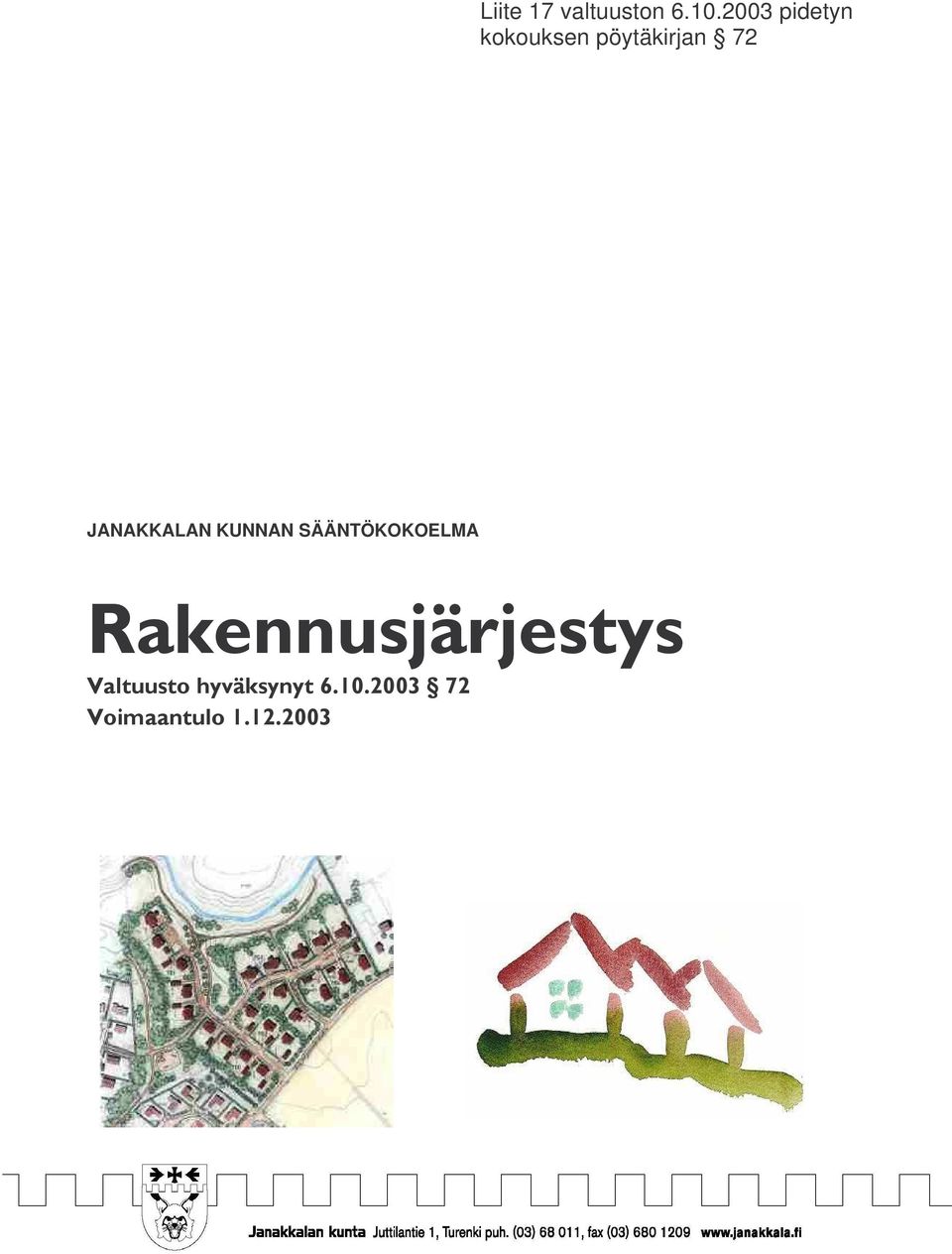 Liite 17 valtuuston 6.10.2003 pidetyn kokouksen pöytäkirjan § 72

JANAKKALAN KUNNAN SÄÄNTÖKOKOELMA

Rakennusjärjestys

Valtuusto hyväksynyt 6.10.2003 § 72
Voimaantulo 1.12.2003

Janakkalan kunta Juttilantie 1, Turenki puh. (03) 68 011, fax (03) 680 1209 www.janakkala.fi